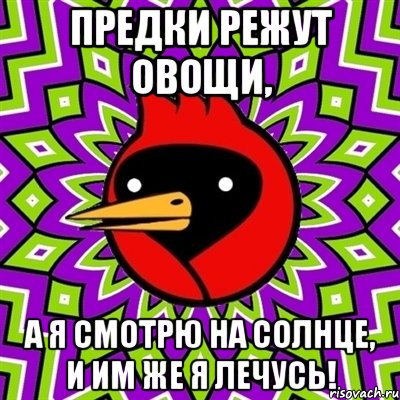 ПРЕДКИ РЕЖУТ ОВОЩИ,

А Я СМОТРЮ НА СОЛНЦЕ, И ИМ ЖЕ Я ЛЕЧУСЬ!

risovach.ru